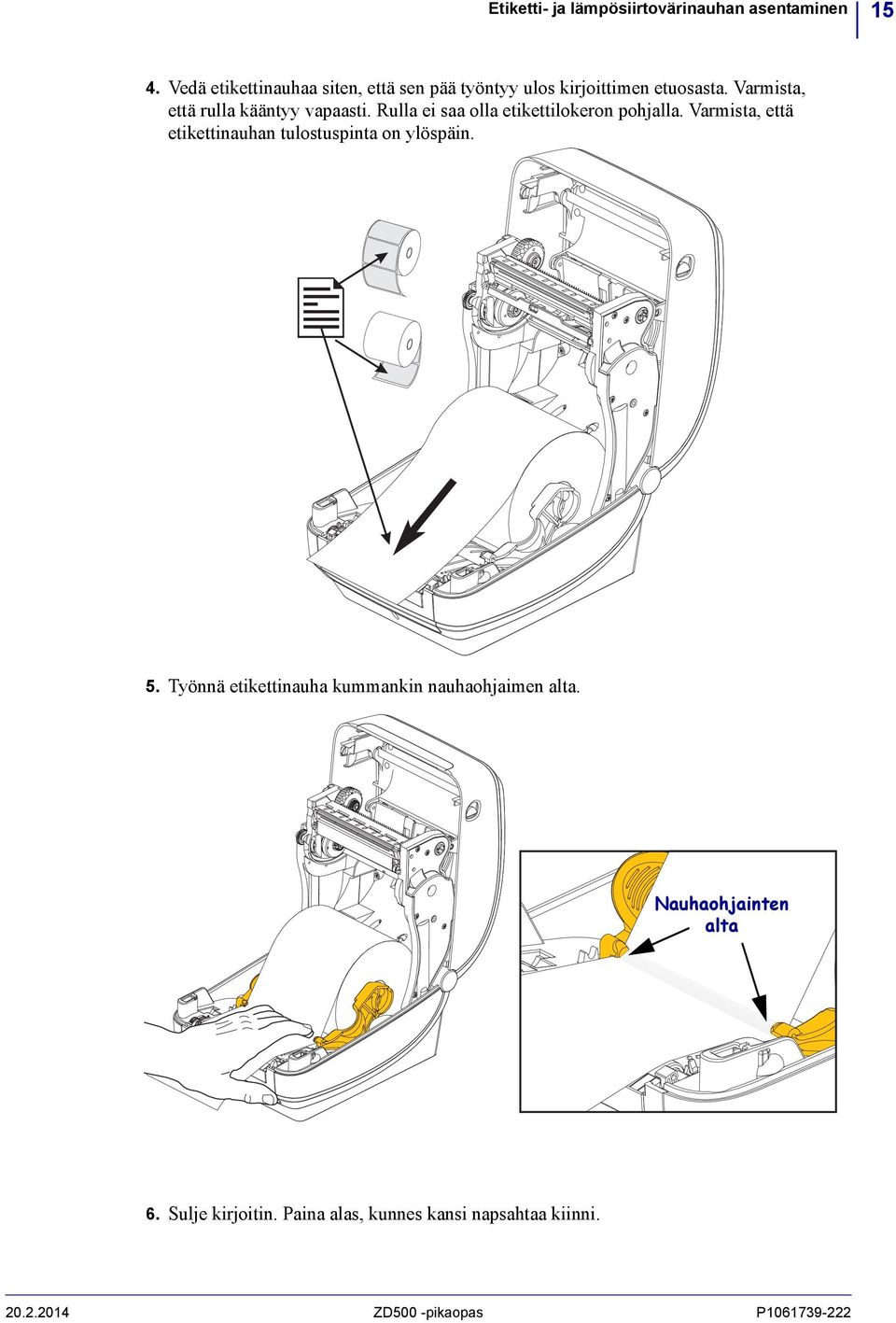 Etiketti- ja lämpösiirtovärinauhan asentaminen 15

4. Vedä etikettinauhaa siten, että sen pää työntyy ulos kirjoittimen etuosasta. Varmista, että rulla kääntyy vapaasti. Rulla ei saa olla etikettilokeron pohjalla. Varmista, että etikettinauhan tulostuspinta on ylöspäin.

5. Työnnä etikettinauha kummankin nauhaohjaimen alta.

Nauhaohjainten alta

6. Sulje kirjoitin. Paina alas, kunnes kansi napsahtaa kiinni.

20.2.2014 ZD500 -pikaopas P1061739-222